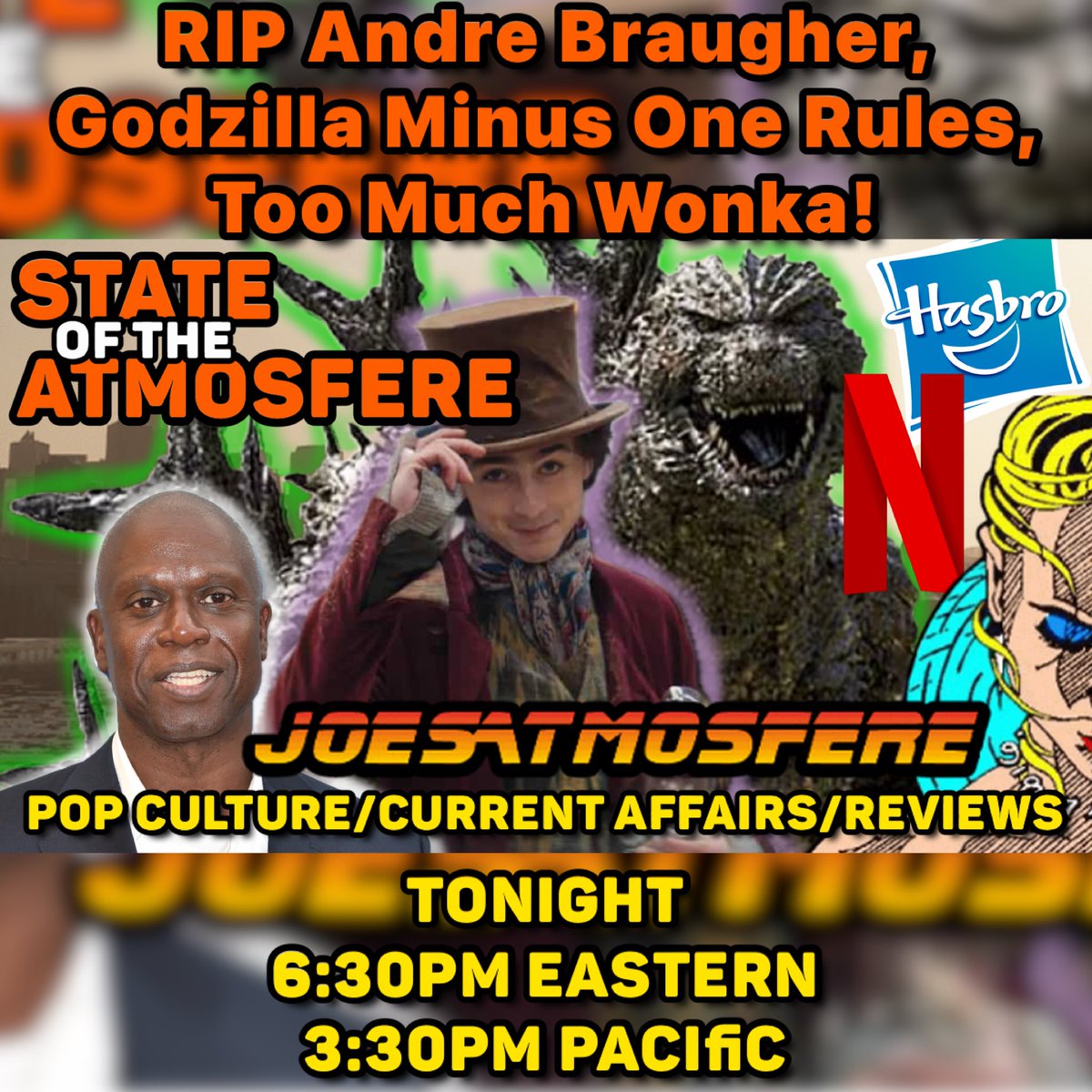 RIP Andre Braugher, Godzilla Minus One Rules, Too Much Wonka!

STATE OF THE ATMOSFERE

Hasbro

N

JOESATMOSFERE

POP CULTURE/CURRENT AFFAIRS/REVIEWS

TONIGHT
6:30PM EASTERN
3:30PM PACIfiC